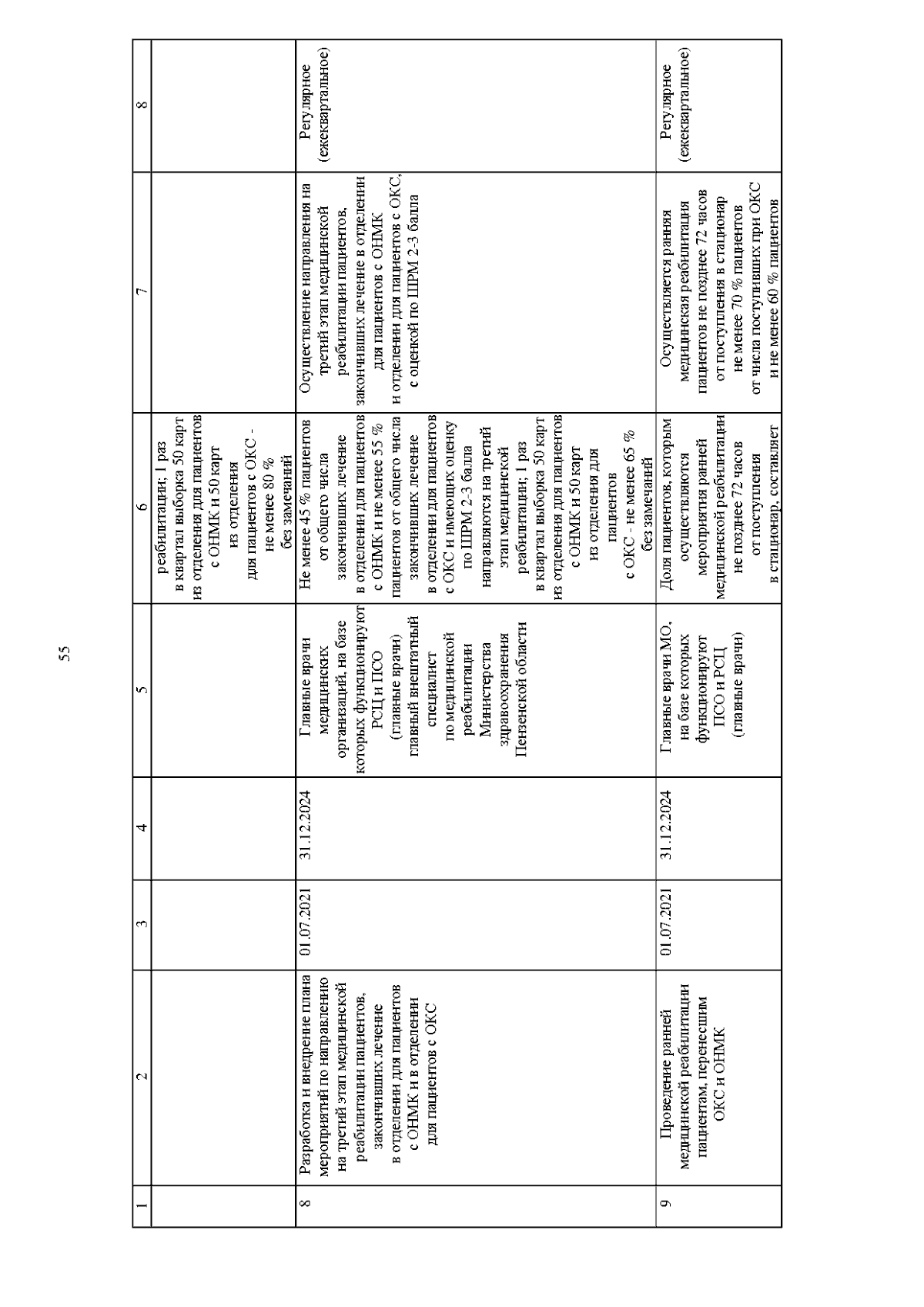 55

| 1 | 2 | 3 | 4 | 5 | 6 | 7 | 8 |
|---|---|---|---|---|---|---|---|
| | | | | | реабилитации; 1 раз в квартал выборка 50 карт из отделения для пациентов с ОНМК и 50 карт из отделения для пациентов с ОКС - не менее 80 % без замечаний | | |
| 8 | Разработка и внедрение плана мероприятий по направлению на третий этап медицинской реабилитации пациентов, закончивших лечение в отделении для пациентов с ОНМК и в отделении для пациентов с ОКС | 01.07.2021 | 31.12.2024 | Главные врачи медицинских организаций, на базе которых функционируют РСЦ и ПСО (главные врачи) главный внештатный специалист по медицинской реабилитации Министерства здравоохранения Пензенской области | Не менее 45 % пациентов от общего числа закончивших лечение в отделении для пациентов с ОНМК и не менее 55 % пациентов от общего числа закончивших лечение в отделении для пациентов с ОКС и имеющих оценку по ШРМ 2-3 балла направляются на третий этап медицинской реабилитации; 1 раз в квартал выборка 50 карт из отделения для пациентов с ОНМК и 50 карт из отделения для пациентов с ОКС - не менее 65 % без замечаний | Осуществление направления на третий этап медицинской реабилитации пациентов, закончивших лечение в отделении для пациентов с ОНМК и отделении для пациентов с ОКС, с оценкой по ШРМ 2-3 балла | Регулярное (ежеквартальное) |
| 9 | Проведение ранней медицинской реабилитации пациентам, перенесшим ОКС и ОНМК | 01.07.2021 | 31.12.2024 | Главные врачи МО, на базе которых функционируют ПСО и РСЦ (главные врачи) | Доля пациентов, которым осуществляются мероприятия ранней медицинской реабилитации не позднее 72 часов от поступления в стационар, составляет | Осуществляется ранняя медицинская реабилитация пациентов не позднее 72 часов от поступления в стационар не менее 70 % пациентов от числа поступивших при ОКС и не менее 60 % пациентов | Регулярное (ежеквартальное) |